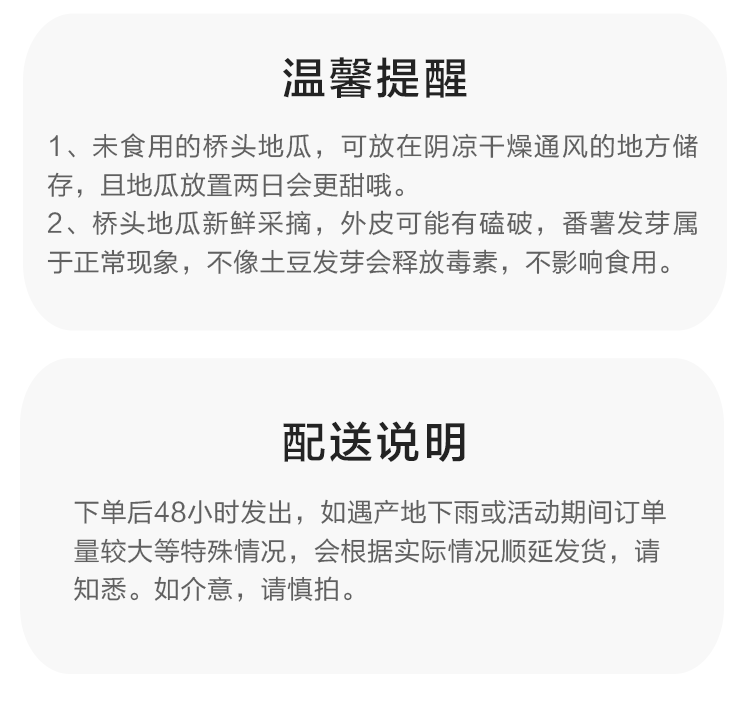 温馨提醒

1、未食用的桥头地瓜，可放在阴凉干燥通风的地方储存，且地瓜放置两日会更甜哦。
2、桥头地瓜新鲜采摘，外皮可能有磕破，番薯发芽属于正常现象，不像土豆发芽会释放毒素，不影响食用。

配送说明

下单后48小时发出，如遇产地下雨或活动期间订单量较大等特殊情况，会根据实际情况顺延发货，请知悉。如介意，请慎拍。